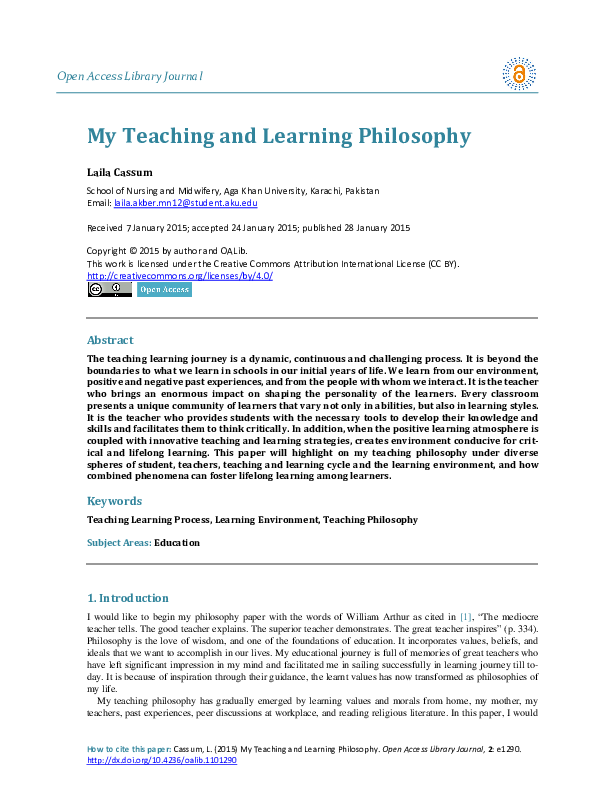 Open Access Library Journal

My Teaching and Learning Philosophy

Laila Cassum

School of Nursing and Midwifery, Aga Khan University, Karachi, Pakistan
Email: laila.akber.mn12@student.aku.edu

Received 7 January 2015; accepted 24 January 2015; published 28 January 2015

Copyright © 2015 by author and OALib.
This work is licensed under the Creative Commons Attribution International License (CC BY).
http://creativecommons.org/licenses/by/4.0/

Open Access

Abstract

The teaching learning journey is a dynamic, continuous and challenging process. It is beyond the boundaries to what we learn in schools in our initial years of life. We learn from our environment, positive and negative past experiences, and from the people with whom we interact. It is the teacher who brings an enormous impact on shaping the personality of the learners. Every classroom presents a unique community of learners that vary not only in abilities, but also in learning styles. It is the teacher who provides students with the necessary tools to develop their knowledge and skills and facilitates them to think critically. In addition, when the positive learning atmosphere is coupled with innovative teaching and learning strategies, creates environment conducive for critical and lifelong learning. This paper will highlight on my teaching philosophy under diverse spheres of student, teachers, teaching and learning cycle and the learning environment, and how combined phenomena can foster lifelong learning among learners.

Keywords

Teaching Learning Process, Learning Environment, Teaching Philosophy

Subject Areas: Education

1. Introduction

I would like to begin my philosophy paper with the words of William Arthur as cited in [1], "The mediocre teacher tells. The good teacher explains. The superior teacher demonstrates. The great teacher inspires" (p. 334). Philosophy is the love of wisdom, and one of the foundations of education. It incorporates values, beliefs, and ideals that we want to accomplish in our lives. My educational journey is full of memories of great teachers who have left significant impression in my mind and facilitated me in sailing successfully in learning journey till today. It is because of inspiration through their guidance, the learnt values has now transformed as philosophies of my life.

My teaching philosophy has gradually emerged by learning values and morals from home, my mother, my teachers, past experiences, peer discussions at workplace, and reading religious literature. In this paper, I would

How to cite this paper: Cassum, L. (2015) My Teaching and Learning Philosophy. Open Access Library Journal, 2: e1290. http://dx.doi.org/10.4236/oalib.1101290